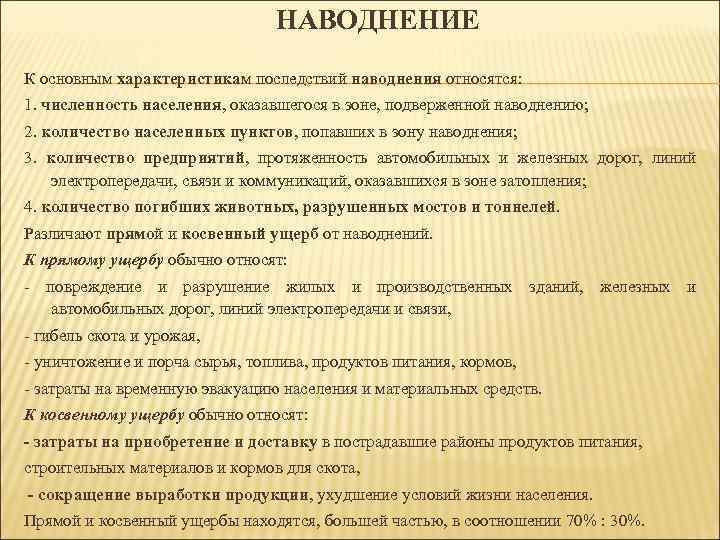 НАВОДНЕНИЕ

К основным характеристикам последствий наводнения относятся:

1. численность населения, оказавшегося в зоне, подверженной наводнению;

2. количество населенных пунктов, попавших в зону наводнения;

3. количество предприятий, протяженность автомобильных и железных дорог, линий электропередачи, связи и коммуникаций, оказавшихся в зоне затопления;

4. количество погибших животных, разрушенных мостов и тоннелей.

Различают прямой и косвенный ущерб от наводнений.

К прямому ущербу обычно относят:

- повреждение и разрушение жилых и производственных зданий, железных и автомобильных дорог, линий электропередачи и связи,

- гибель скота и урожая,

- уничтожение и порча сырья, топлива, продуктов питания, кормов,

- затраты на временную эвакуацию населения и материальных средств.

К косвенному ущербу обычно относят:

- затраты на приобретение и доставку в пострадавшие районы продуктов питания, строительных материалов и кормов для скота,

- сокращение выработки продукции, ухудшение условий жизни населения.

Прямой и косвенный ущербы находятся, большей частью, в соотношении 70% : 30%.